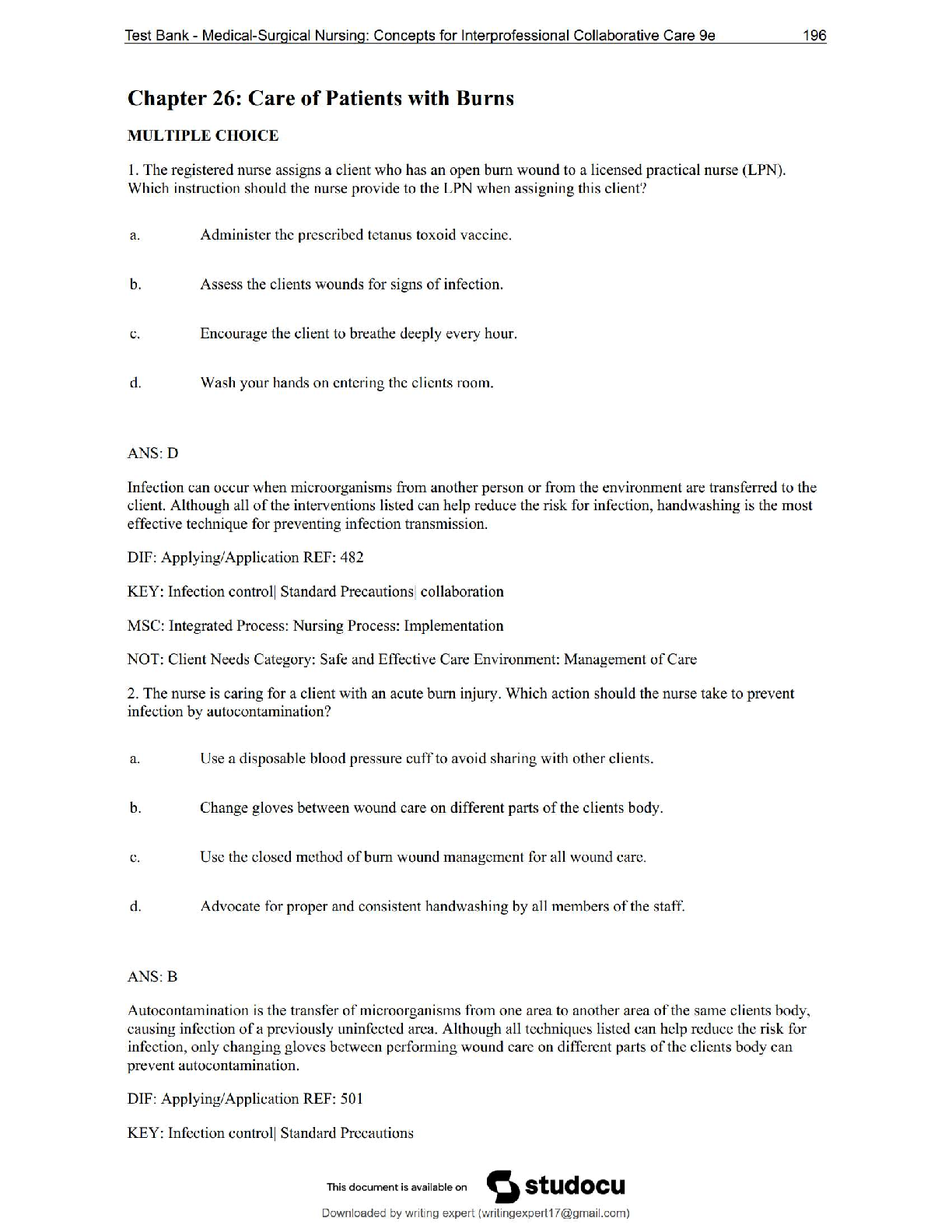 Test Bank - Medical-Surgical Nursing: Concepts for Interprofessional Collaborative Care 9e 196

Chapter 26: Care of Patients with Burns

MULTIPLE CHOICE

1. The registered nurse assigns a client who has an open burn wound to a licensed practical nurse (LPN). Which instruction should the nurse provide to the LPN when assigning this client?

a. Administer the prescribed tetanus toxoid vaccine.

b. Assess the clients wounds for signs of infection.

c. Encourage the client to breathe deeply every hour.

d. Wash your hands on entering the clients room.

ANS: D

Infection can occur when microorganisms from another person or from the environment are transferred to the client. Although all of the interventions listed can help reduce the risk for infection, handwashing is the most effective technique for preventing infection transmission.

DIF: Applying/Application REF: 482

KEY: Infection control| Standard Precautions| collaboration

MSC: Integrated Process: Nursing Process: Implementation

NOT: Client Needs Category: Safe and Effective Care Environment: Management of Care

2. The nurse is caring for a client with an acute burn injury. Which action should the nurse take to prevent infection by autocontamination?

a. Use a disposable blood pressure cuff to avoid sharing with other clients.

b. Change gloves between wound care on different parts of the clients body.

c. Use the closed method of burn wound management for all wound care.

d. Advocate for proper and consistent handwashing by all members of the staff.

ANS: B

Autocontamination is the transfer of microorganisms from one area to another area of the same clients body, causing infection of a previously uninfected area. Although all techniques listed can help reduce the risk for infection, only changing gloves between performing wound care on different parts of the clients body can prevent autocontamination.

DIF: Applying/Application REF: 501

KEY: Infection control| Standard Precautions

This document is available on studocu

Downloaded by writing expert (writingexpert17@gmail.com)